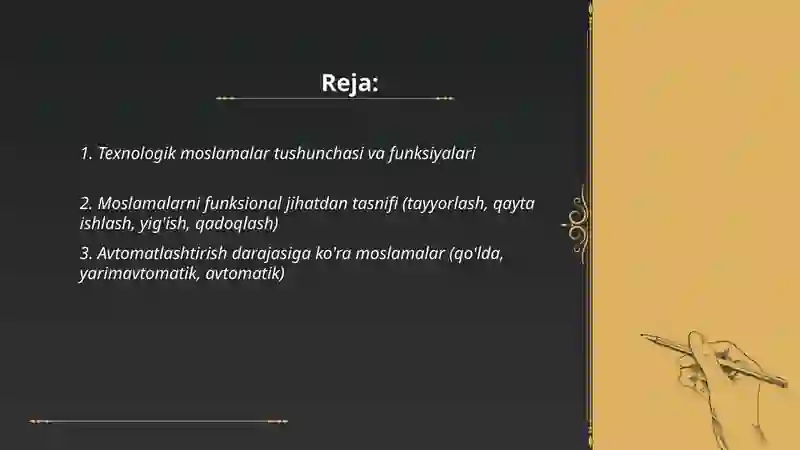 Reja:

1. Texnologik moslamalar tushunchasi va funksiyalari

2. Moslamalarni funksional jihatdan tasnifi (tayyorlash, qayta ishlash, yig'ish, qadoqlash)

3. Avtomatlashtirish darajasiga ko'ra moslamalar (qo'lda, yarimavtomatik, avtomatik)